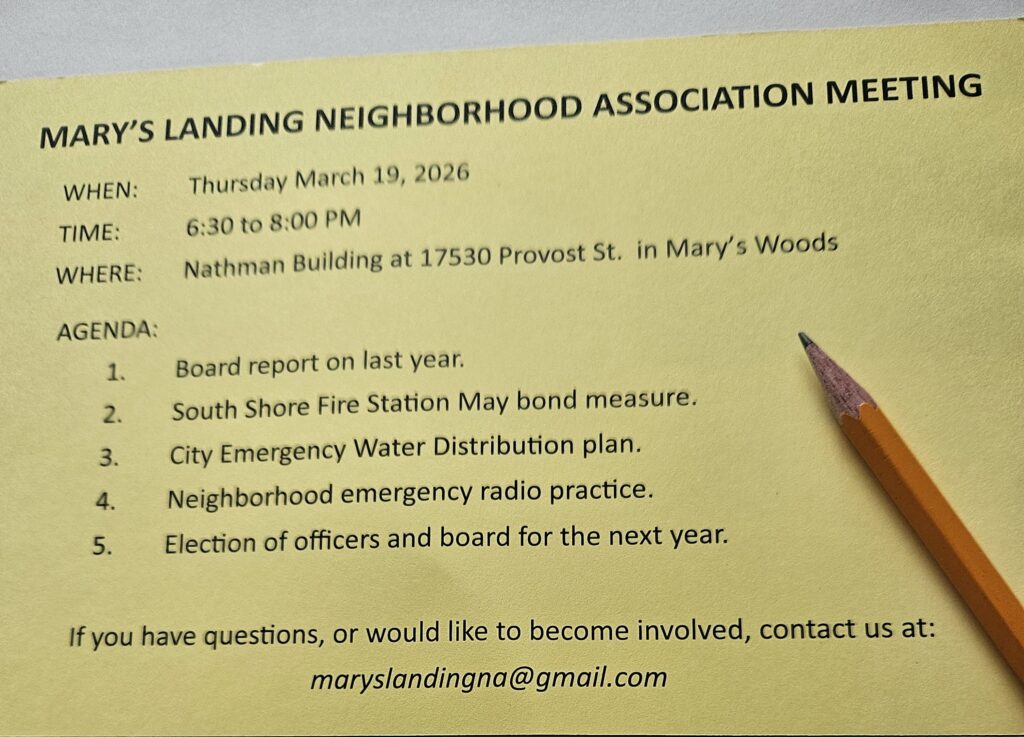 MARY'S LANDING NEIGHBORHOOD ASSOCIATION MEETING

WHEN: Thursday March 19, 2026
TIME: 6:30 to 8:00 PM
WHERE: Nathman Building at 17530 Provost St. in Mary's Woods

AGENDA:
1. Board report on last year.
2. South Shore Fire Station May bond measure.
3. City Emergency Water Distribution plan.
4. Neighborhood emergency radio practice.
5. Election of officers and board for the next year.

If you have questions, or would like to become involved, contact us at:
maryslandingna@gmail.com